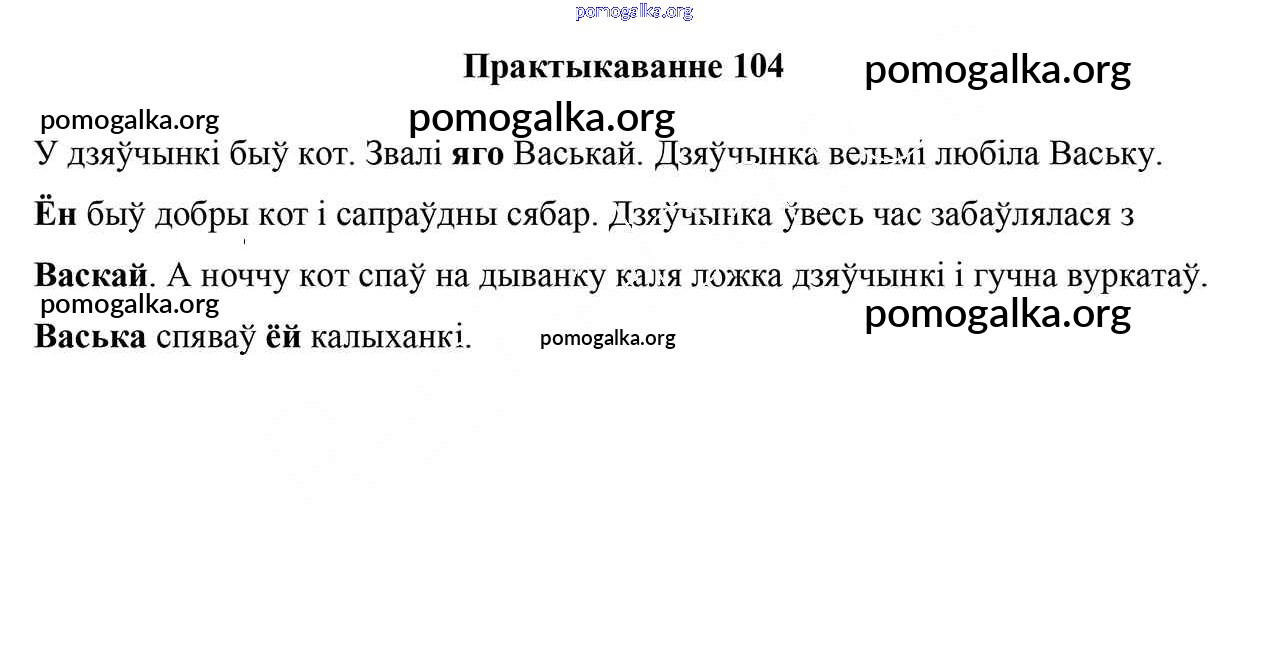 Практыкаванне 104

У дзяўчынкі быў кот. Звалі яго Васькай. Дзяўчынка вельмі любіла Ваську. Ён быў добры кот і сапраўдны сябар. Дзяўчынка ўвесь час забаўлялася з Васкай. А ноччу кот спаў на дыванку каля ложка дзяўчынкі і гучна вуркатаў. Васька спяваў ёй калыханкі.

pomogalka.org